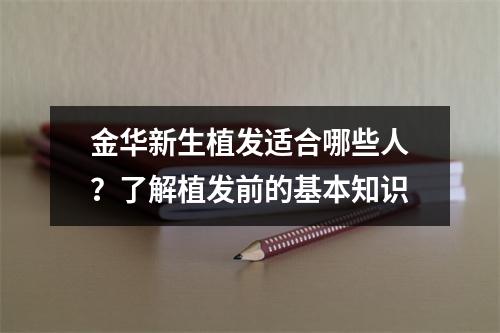 金华新生植发适合哪些人？了解植发前的基本知识